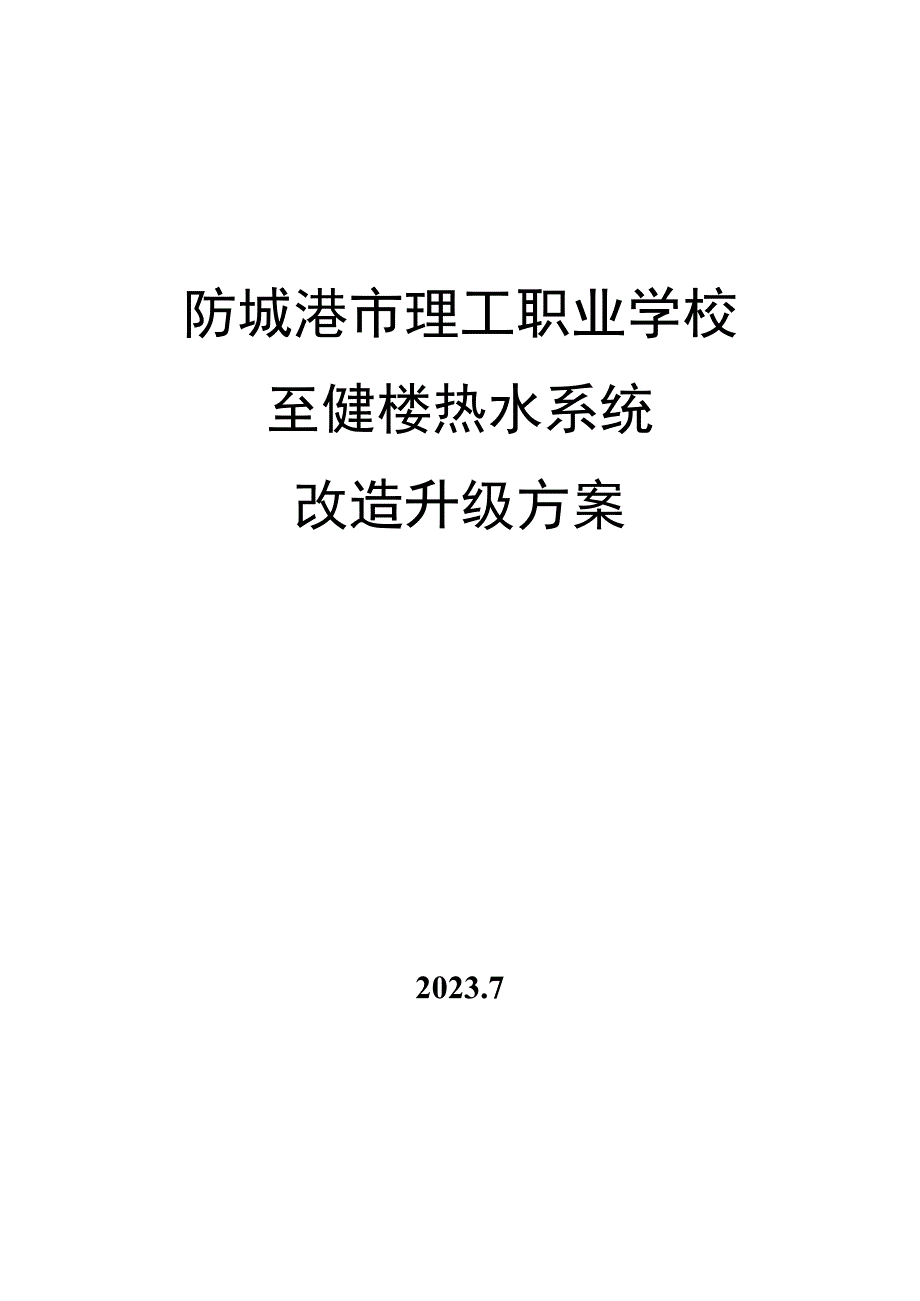 防城港市理工职业学校
至健楼热水系统
改造升级方案

2023.7